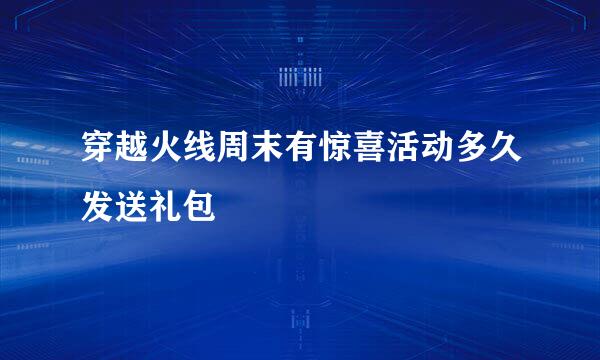 穿越火线周末有惊喜活动多久发送礼包